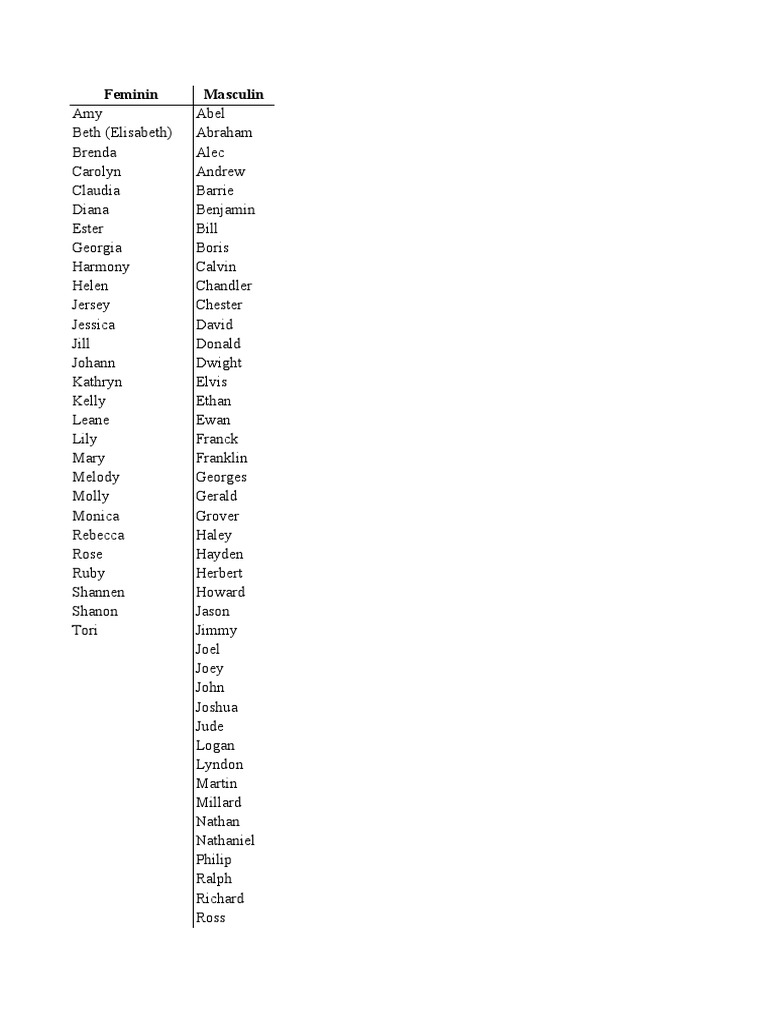 | Feminin | Masculin |
|---|---|
| Amy | Abel |
| Beth (Elisabeth) | Abraham |
| Brenda | Alec |
| Carolyn | Andrew |
| Claudia | Barrie |
| Diana | Benjamin |
| Ester | Bill |
| Georgia | Boris |
| Harmony | Calvin |
| Helen | Chandler |
| Jersey | Chester |
| Jessica | David |
| Jill | Donald |
| Johann | Dwight |
| Kathryn | Elvis |
| Kelly | Ethan |
| Leane | Ewan |
| Lily | Franck |
| Mary | Franklin |
| Melody | Georges |
| Molly | Gerald |
| Monica | Grover |
| Rebecca | Haley |
| Rose | Hayden |
| Ruby | Herbert |
| Shannen | Howard |
| Shanon | Jason |
| Tori | Jimmy |
| | Joel |
| | Joey |
| | John |
| | Joshua |
| | Jude |
| | Logan |
| | Lyndon |
| | Martin |
| | Millard |
| | Nathan |
| | Nathaniel |
| | Philip |
| | Ralph |
| | Richard |
| | Ross |